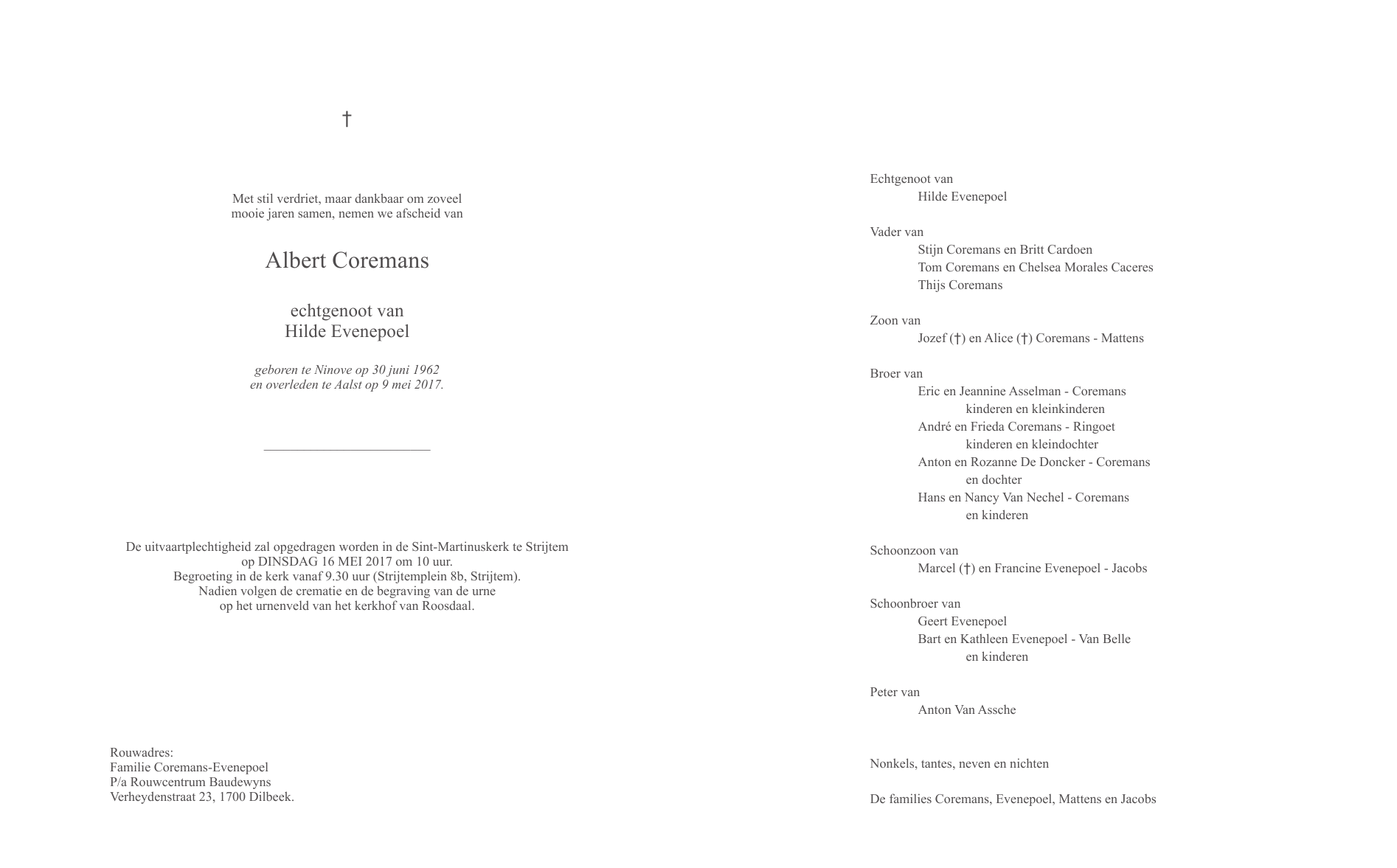 †

Met stil verdriet, maar dankbaar om zoveel mooie jaren samen, nemen we afscheid van

Albert Coremans

echtgenoot van
Hilde Evenepoel

geboren te Ninove op 30 juni 1962
en overleden te Aalst op 9 mei 2017.

De uitvaartplechtigheid zal opgedragen worden in de Sint-Martinuskerk te Strijtem
op DINSDAG 16 MEI 2017 om 10 uur.
Begroeting in de kerk vanaf 9.30 uur (Strijtemplein 8b, Strijtem).
Nadien volgen de crematie en de begraving van de urne
op het urnenveld van het kerkhof van Roosdaal.

Rouwadres:
Familie Coremans-Evenepoel
P/a Rouwcentrum Baudewyns
Verheydenstraat 23, 1700 Dilbeek.

Echtgenoot van
Hilde Evenepoel

Vader van
Stijn Coremans en Britt Cardoen
Tom Coremans en Chelsea Morales Caceres
Thijs Coremans

Zoon van
Jozef (†) en Alice (†) Coremans - Mattens

Broer van
Eric en Jeannine Asselman - Coremans
kinderen en kleinkinderen
André en Frieda Coremans - Ringoet
kinderen en kleindochter
Anton en Rozanne De Doncker - Coremans
en dochter
Hans en Nancy Van Nechel - Coremans
en kinderen

Schoonzoon van
Marcel (†) en Francine Evenepoel - Jacobs

Schoonbroer van
Geert Evenepoel
Bart en Kathleen Evenepoel - Van Belle
en kinderen

Peter van
Anton Van Assche

Nonkels, tantes, neven en nichten

De families Coremans, Evenepoel, Mattens en Jacobs